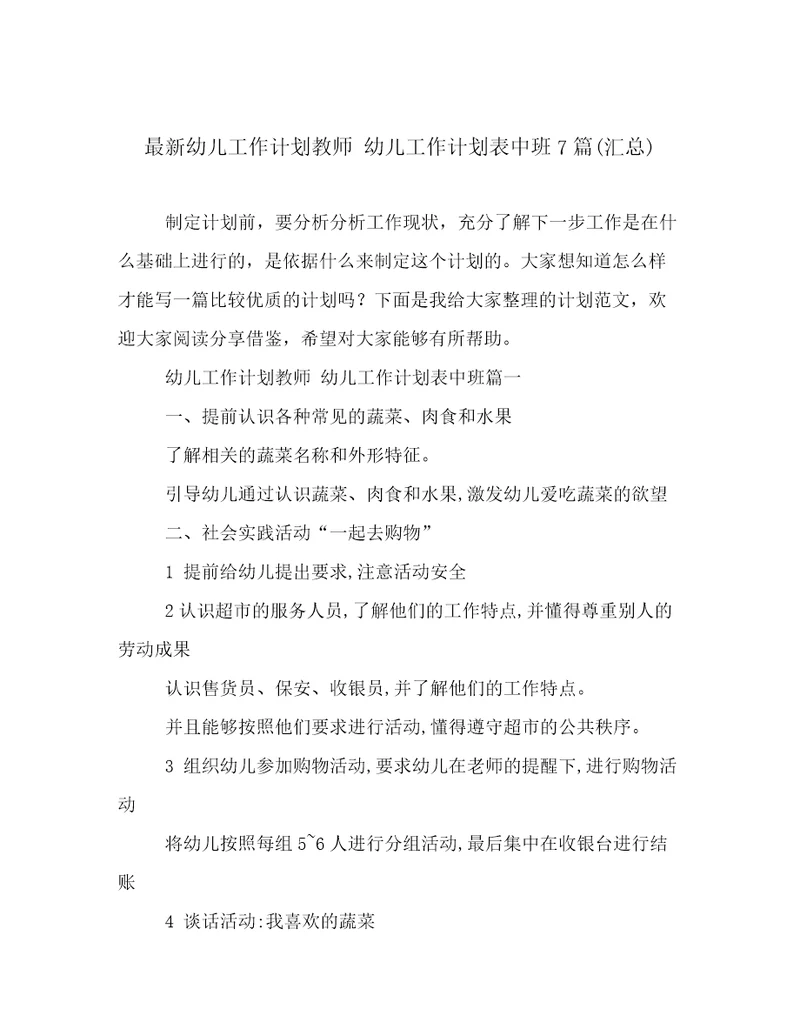 最新幼儿工作计划教师 幼儿工作计划表中班7篇(汇总)

制定计划前，要分析分析工作现状，充分了解下一步工作是在什么基础上进行的，是依据什么来制定这个计划的。大家想知道怎么样才能写一篇比较优质的计划吗？下面是我给大家整理的计划范文，欢迎大家阅读分享借鉴，希望对大家能够有所帮助。

幼儿工作计划教师 幼儿工作计划表中班篇一

一、提前认识各种常见的蔬菜、肉食和水果

了解相关的蔬菜名称和外形特征。

引导幼儿通过认识蔬菜、肉食和水果,激发幼儿爱吃蔬菜的欲望

二、社会实践活动“一起去购物”

1 提前给幼儿提出要求,注意活动安全

2 认识超市的服务人员,了解他们的工作特点,并懂得尊重别人的劳动成果

认识售货员、保安、收银员,并了解他们的工作特点。

并且能够按照他们要求进行活动,懂得遵守超市的公共秩序。

3 组织幼儿参加购物活动,要求幼儿在老师的提醒下,进行购物活动

将幼儿按照每组5~6人进行分组活动,最后集中在收银台进行结账

4 谈话活动:我喜欢的蔬菜